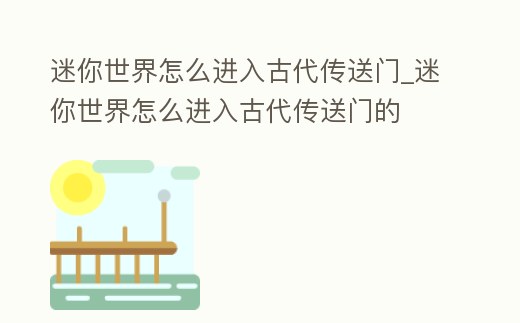 迷你世界怎么进入古代传送门_迷你世界怎么进入古代传送门的